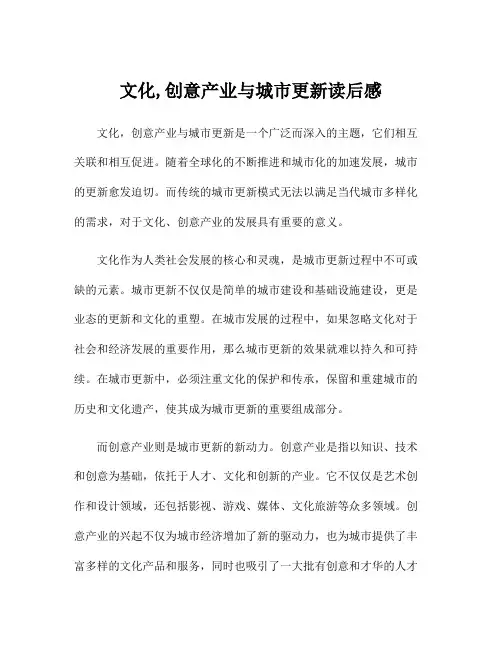 文化,创意产业与城市更新读后感

文化，创意产业与城市更新是一个广泛而深入的主题，它们相互关联和相互促进。随着全球化的不断推进和城市化的加速发展，城市的更新愈发迫切。而传统的城市更新模式无法以满足当代城市多样化的需求，对于文化、创意产业的发展具有重要的意义。

文化作为人类社会发展的核心和灵魂，是城市更新过程中不可或缺的元素。城市更新不仅仅是简单的城市建设和基础设施建设，更是业态的更新和文化的重塑。在城市发展的过程中，如果忽略文化对于社会和经济发展的重要作用，那么城市更新的效果就难以持久和可持续。在城市更新中，必须注重文化的保护和传承，保留和重建城市的历史和文化遗产，使其成为城市更新的重要组成部分。

而创意产业则是城市更新的新动力。创意产业是指以知识、技术和创意为基础，依托于人才、文化和创新的产业。它不仅仅是艺术创作和设计领域，还包括影视、游戏、媒体、文化旅游等众多领域。创意产业的兴起不仅为城市经济增加了新的驱动力，也为城市提供了丰富多样的文化产品和服务，同时也吸引了一大批有创意和才华的人才